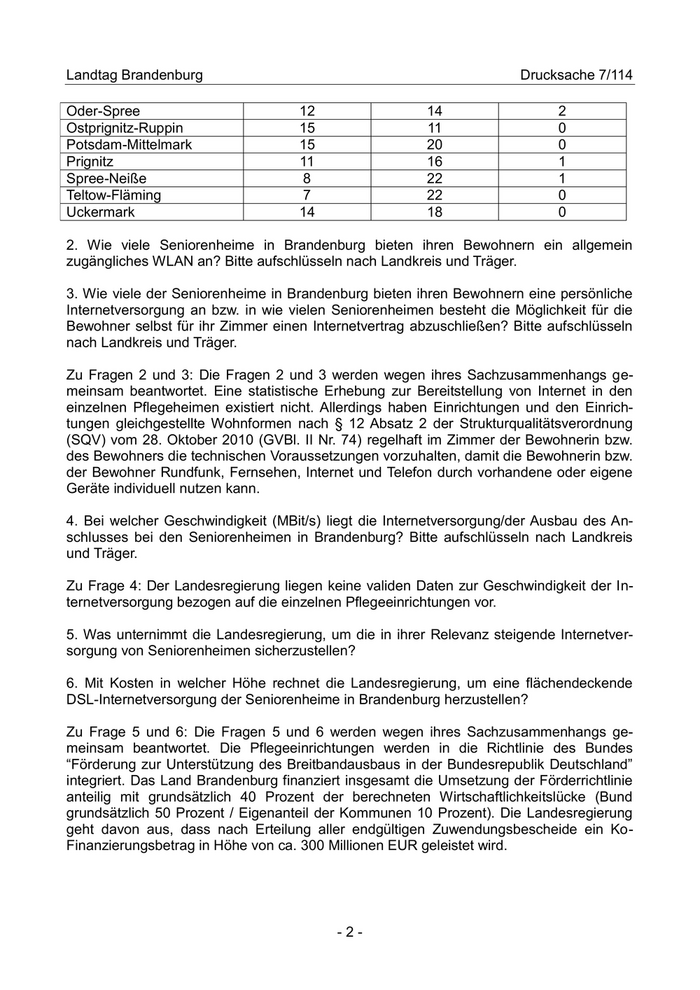 Landtag Brandenburg Drucksache 7/114

| Oder-Spree | 12 | 14 | 2 |
|---|---|---|---|
| Ostprignitz-Ruppin | 15 | 11 | 0 |
| Potsdam-Mittelmark | 15 | 20 | 0 |
| Prignitz | 11 | 16 | 1 |
| Spree-Neiße | 8 | 22 | 1 |
| Teltow-Fläming | 7 | 22 | 0 |
| Uckermark | 14 | 18 | 0 |

2. Wie viele Seniorenheime in Brandenburg bieten ihren Bewohnern ein allgemein zugängliches WLAN an? Bitte aufschlüsseln nach Landkreis und Träger.

3. Wie viele der Seniorenheime in Brandenburg bieten ihren Bewohnern eine persönliche Internetversorgung an bzw. in wie vielen Seniorenheimen besteht die Möglichkeit für die Bewohner selbst für ihr Zimmer einen Internetvertrag abzuschließen? Bitte aufschlüsseln nach Landkreis und Träger.

Zu Fragen 2 und 3: Die Fragen 2 und 3 werden wegen ihres Sachzusammenhangs gemeinsam beantwortet. Eine statistische Erhebung zur Bereitstellung von Internet in den einzelnen Pflegeheimen existiert nicht. Allerdings haben Einrichtungen und den Einrichtungen gleichgestellte Wohnformen nach § 12 Absatz 2 der Strukturqualitätsverordnung (SQV) vom 28. Oktober 2010 (GVBl. II Nr. 74) regelhaft im Zimmer der Bewohnerin bzw. des Bewohners die technischen Voraussetzungen vorzuhalten, damit die Bewohnerin bzw. der Bewohner Rundfunk, Fernsehen, Internet und Telefon durch vorhandene oder eigene Geräte individuell nutzen kann.

4. Bei welcher Geschwindigkeit (MBit/s) liegt die Internetversorgung/der Ausbau des Anschlusses bei den Seniorenheimen in Brandenburg? Bitte aufschlüsseln nach Landkreis und Träger.

Zu Frage 4: Der Landesregierung liegen keine validen Daten zur Geschwindigkeit der Internetversorgung bezogen auf die einzelnen Pflegeeinrichtungen vor.

5. Was unternimmt die Landesregierung, um die in ihrer Relevanz steigende Internetversorgung von Seniorenheimen sicherzustellen?

6. Mit Kosten in welcher Höhe rechnet die Landesregierung, um eine flächendeckende DSL-Internetversorgung der Seniorenheime in Brandenburg herzustellen?

Zu Frage 5 und 6: Die Fragen 5 und 6 werden wegen ihres Sachzusammenhangs gemeinsam beantwortet. Die Pflegeeinrichtungen werden in die Richtlinie des Bundes "Förderung zur Unterstützung des Breitbandausbaus in der Bundesrepublik Deutschland" integriert. Das Land Brandenburg finanziert insgesamt die Umsetzung der Förderrichtlinie anteilig mit grundsätzlich 40 Prozent der berechneten Wirtschaftlichkeitslücke (Bund grundsätzlich 50 Prozent / Eigenanteil der Kommunen 10 Prozent). Die Landesregierung geht davon aus, dass nach Erteilung aller endgültigen Zuwendungsbescheide ein Ko-Finanzierungsbetrag in Höhe von ca. 300 Millionen EUR geleistet wird.

- 2 -